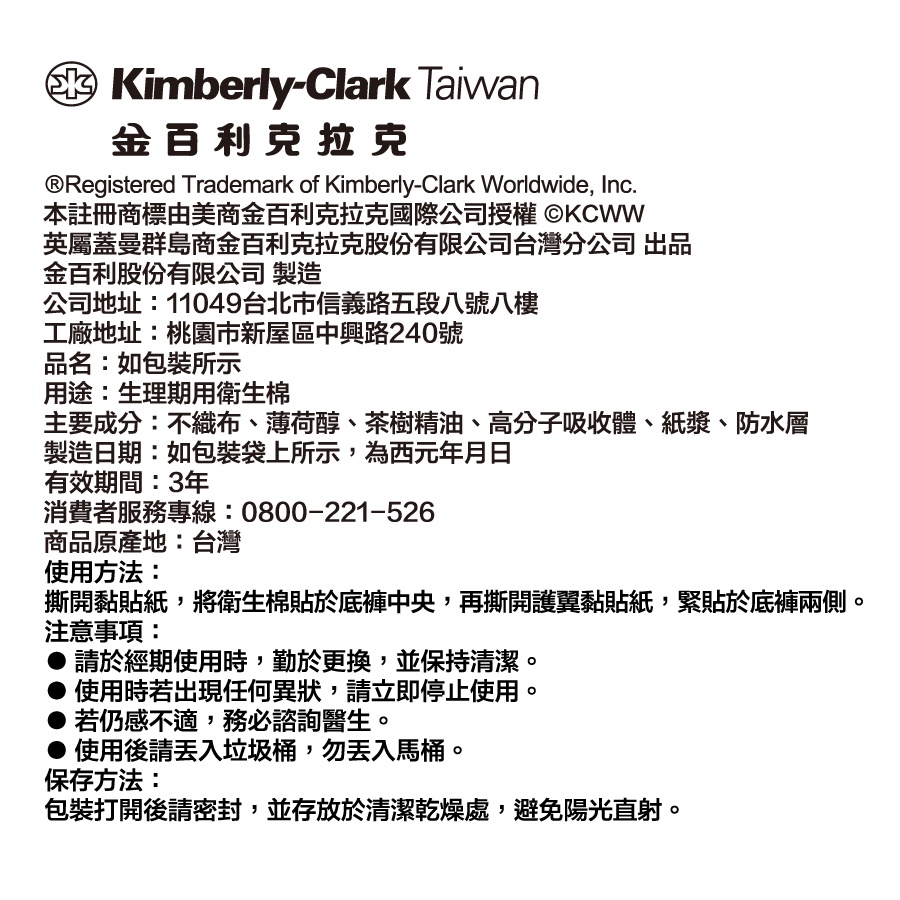 Kimberly-Clark Taiwan
金百利克拉克

®Registered Trademark of Kimberly-Clark Worldwide, Inc.
本註冊商標由美商金百利克拉克國際公司授權 ©KCWW
英屬蓋曼群島商金百利克拉克股份有限公司台灣分公司 出品
金百利股份有限公司 製造
公司地址：11049台北市信義路五段八號八樓
工廠地址：桃園市新屋區中興路240號
品名：如包裝所示
用途：生理期用衛生棉
主要成分：不織布、薄荷醇、茶樹精油、高分子吸收體、紙漿、防水層
製造日期：如包裝袋上所示，為西元年月日
有效期間：3年
消費者服務專線：0800-221-526
商品原產地：台灣
使用方法：
撕開黏貼紙，將衛生棉貼於底褲中央，再撕開護翼黏貼紙，緊貼於底褲兩側。
注意事項：
● 請於經期使用時，勤於更換，並保持清潔。
● 使用時若出現任何異狀，請立即停止使用。
● 若仍感不適，務必諮詢醫生。
● 使用後請丟入垃圾桶，勿丟入馬桶。
保存方法：
包裝打開後請密封，並存放於清潔乾燥處，避免陽光直射。